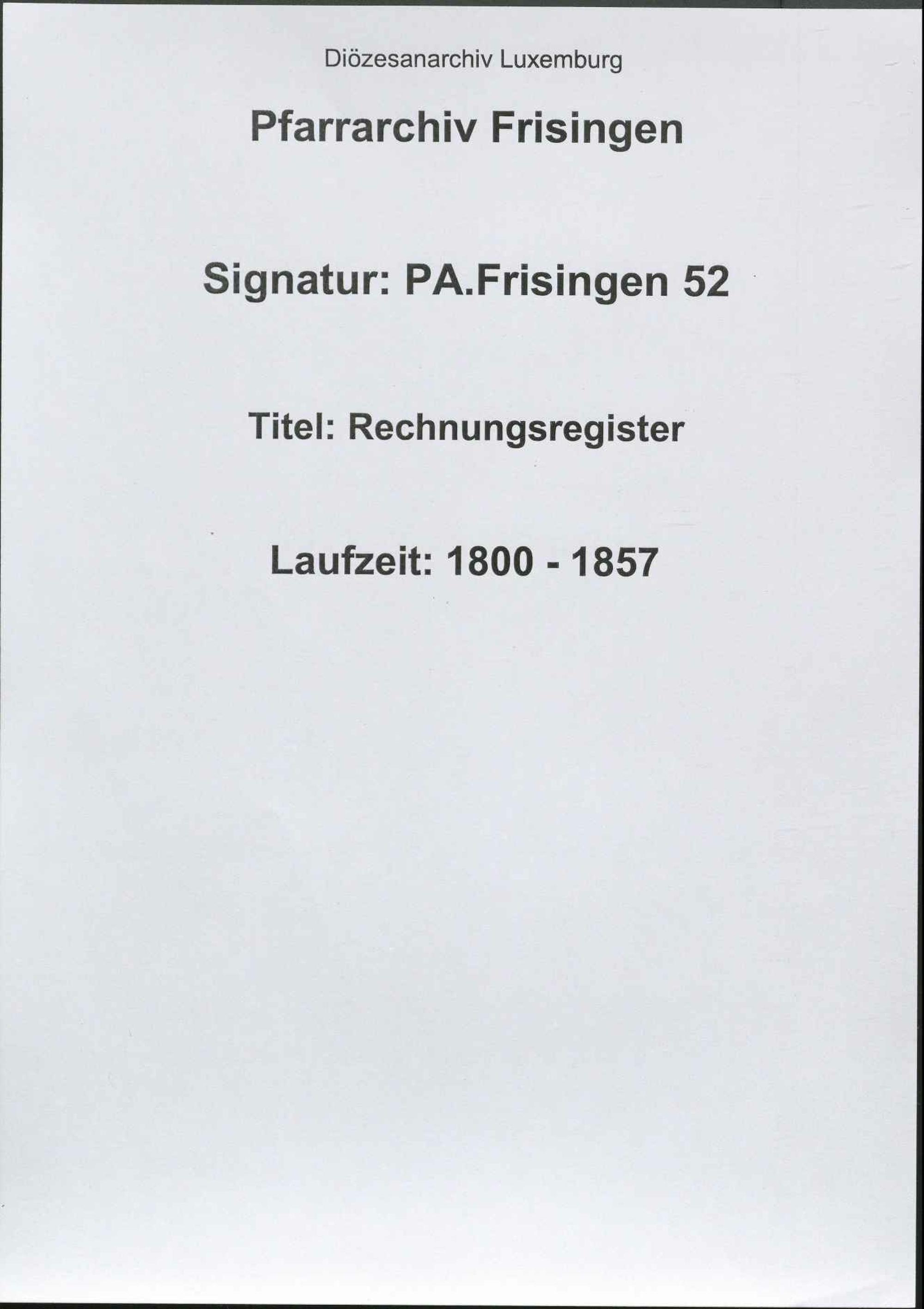 Diözesanarchiv Luxemburg

Pfarrarchiv Frisingen

Signatur: PA.Frisingen 52

Titel: Rechnungsregister

Laufzeit: 1800 - 1857